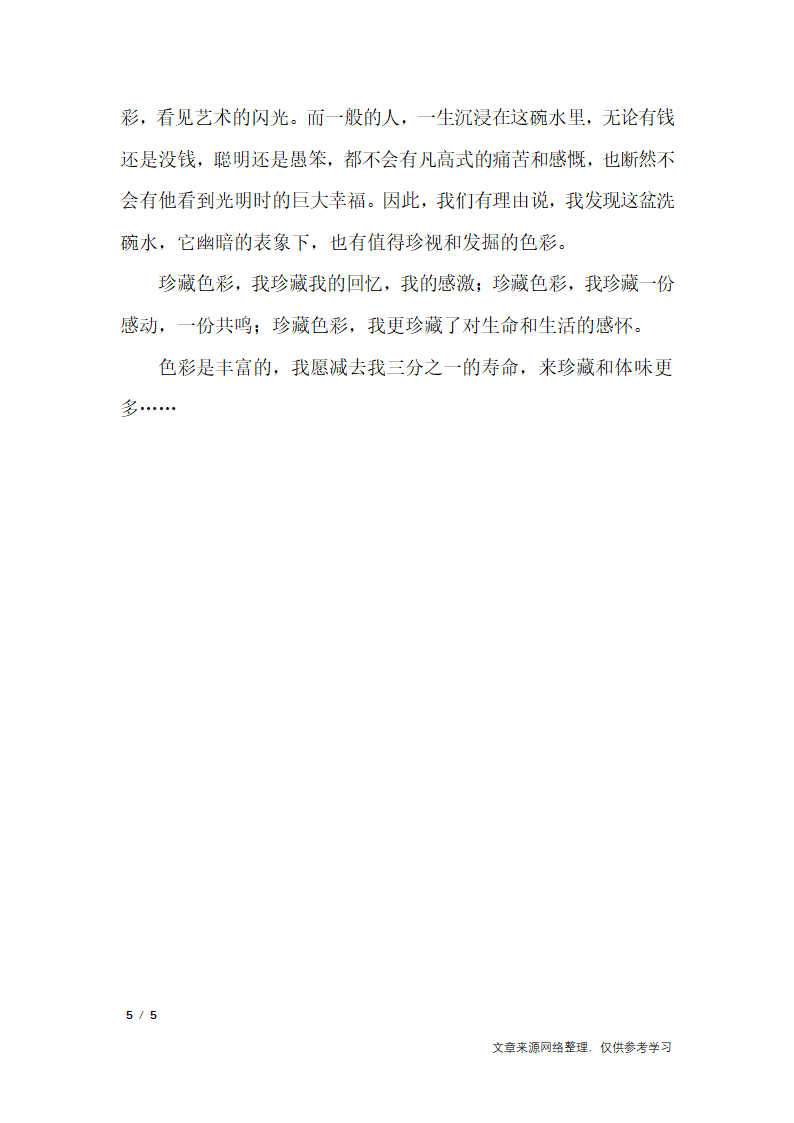 彩，看见艺术的闪光。而一般的人，一生沉浸在这碗水里，无论有钱还是没钱，聪明还是愚笨，都不会有凡高式的痛苦和感慨，也断然不会有他看到光明时的巨大幸福。因此，我们有理由说，我发现这盆洗碗水，它幽暗的表象下，也有值得珍视和发掘的色彩。

珍藏色彩，我珍藏我的回忆，我的感激；珍藏色彩，我珍藏一份感动，一份共鸣；珍藏色彩，我更珍藏了对生命和生活的感怀。

色彩是丰富的，我愿减去我三分之一的寿命，来珍藏和体味更多……

5 / 5

文章来源网络整理，仅供参考学习